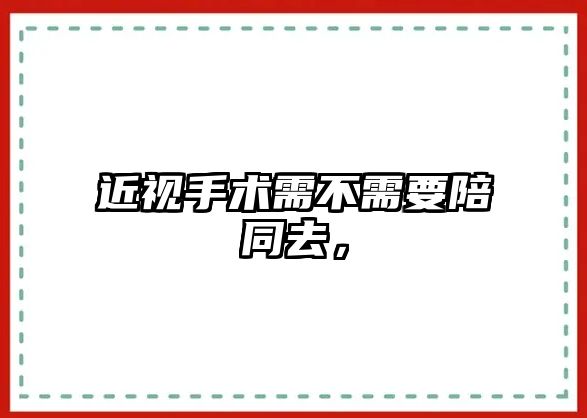 近视手术需不需要陪同去，